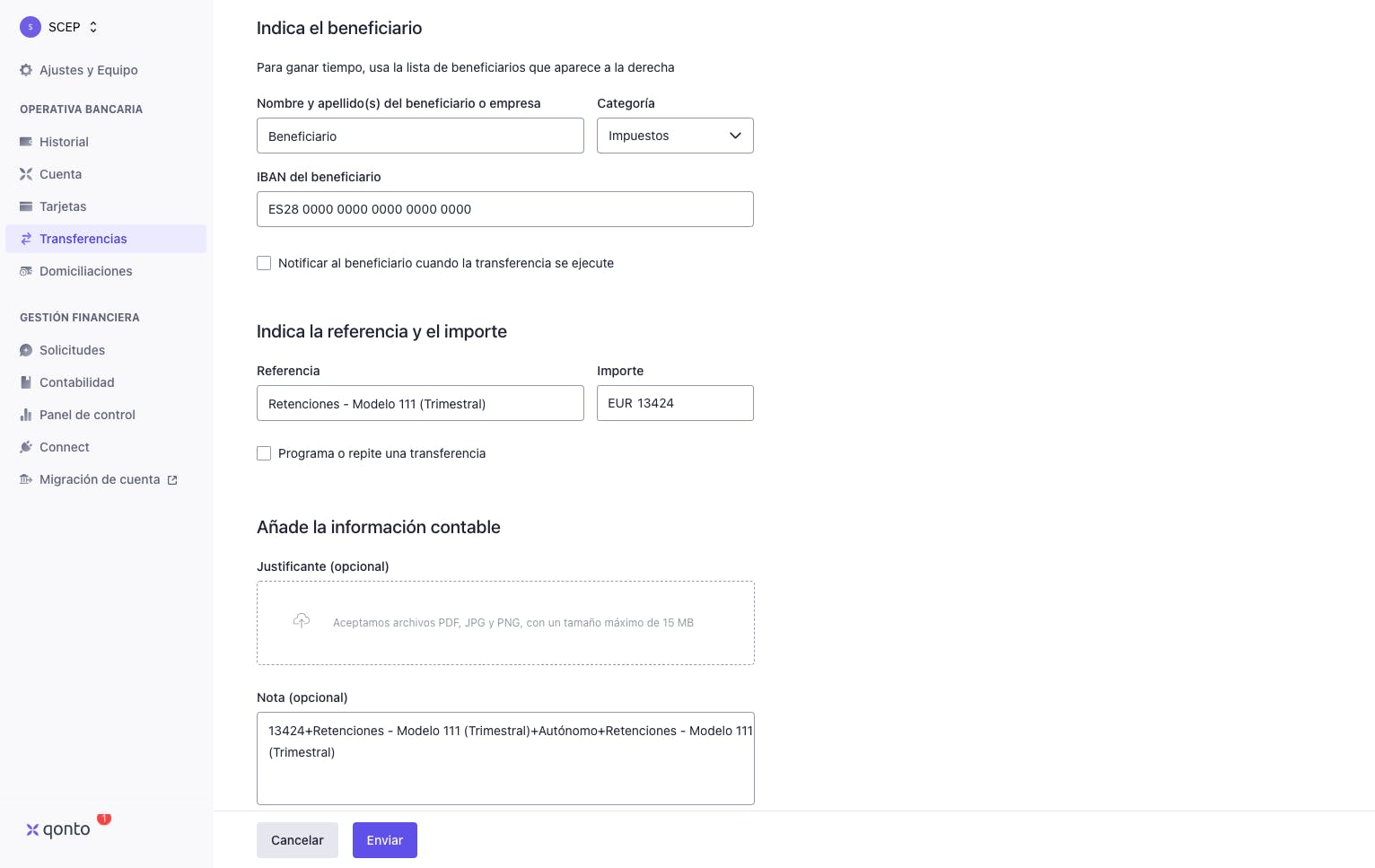 S SCEP

Ajustes y Equipo

OPERATIVA BANCARIA

Historial

Cuenta

Tarjetas

Transferencias

Domiciliaciones

GESTIÓN FINANCIERA

Solicitudes

Contabilidad

Panel de control

Connect

Migración de cuenta

qonto 1

Indica el beneficiario

Para ganar tiempo, usa la lista de beneficiarios que aparece a la derecha

Nombre y apellido(s) del beneficiario o empresa

Beneficiario

Categoría

Impuestos

IBAN del beneficiario

ES28 0000 0000 0000 0000 0000

Notificar al beneficiario cuando la transferencia se ejecute

Indica la referencia y el importe

Referencia

Retenciones - Modelo 111 (Trimestral)

Importe

EUR 13424

Programa o repite una transferencia

Añade la información contable

Justificante (opcional)

Aceptamos archivos PDF, JPG y PNG, con un tamaño máximo de 15 MB

Nota (opcional)

13424+Retenciones - Modelo 111 (Trimestral)+Autónomo+Retenciones - Modelo 111 (Trimestral)

Cancelar

Enviar